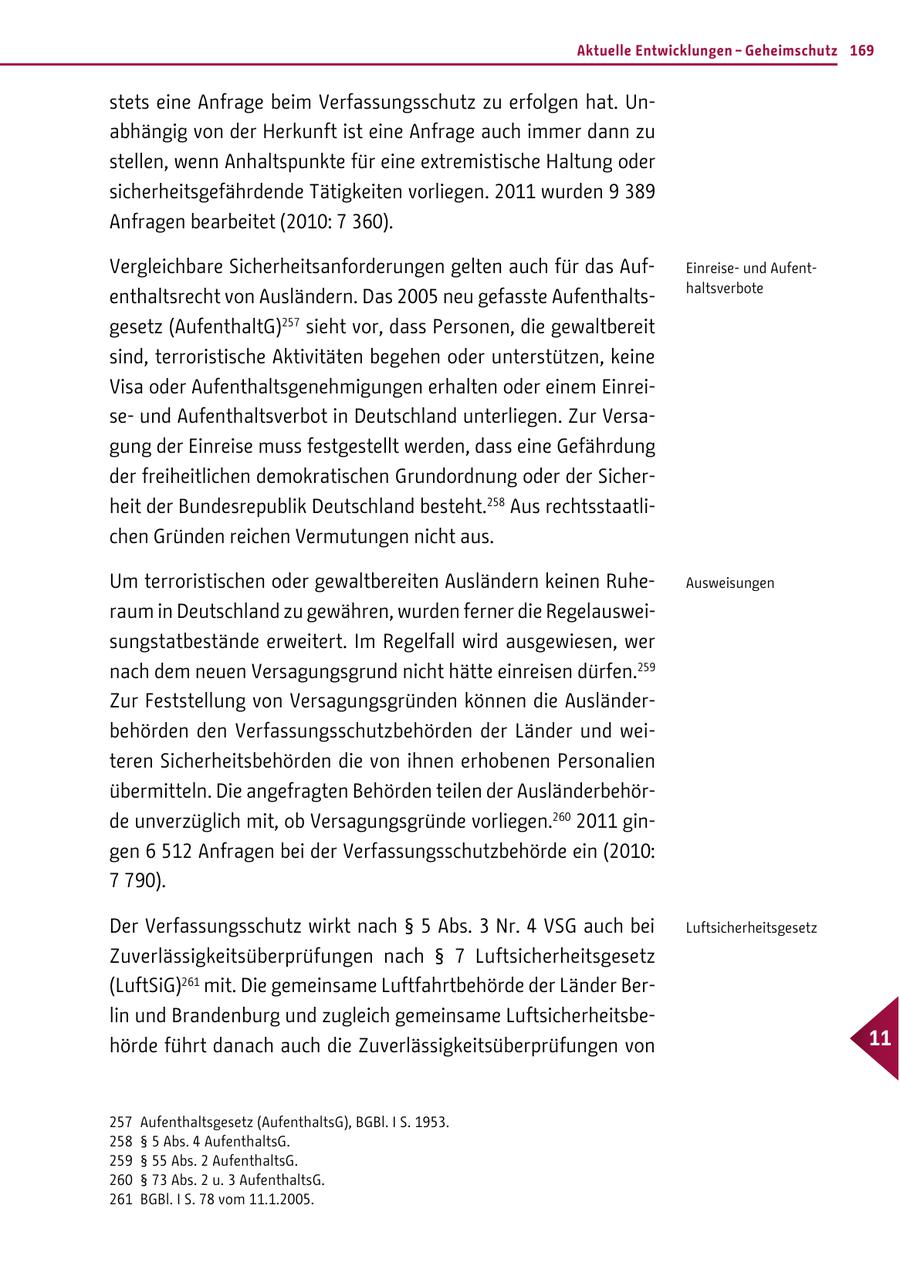 Aktuelle Entwicklungen – Geheimschutz 169

stets eine Anfrage beim Verfassungsschutz zu erfolgen hat. Unabhängig von der Herkunft ist eine Anfrage auch immer dann zu stellen, wenn Anhaltspunkte für eine extremistische Haltung oder sicherheitsgefährdende Tätigkeiten vorliegen. 2011 wurden 9 389 Anfragen bearbeitet (2010: 7 360).

Einreise- und Aufenthaltsverbote

Vergleichbare Sicherheitsanforderungen gelten auch für das Aufenthaltsrecht von Ausländern. Das 2005 neu gefasste Aufenthaltsgesetz (AufenthaltG)$^{257}$ sieht vor, dass Personen, die gewaltbereit sind, terroristische Aktivitäten begehen oder unterstützen, keine Visa oder Aufenthaltsgenehmigungen erhalten oder einem Einreise- und Aufenthaltsverbot in Deutschland unterliegen. Zur Versagung der Einreise muss festgestellt werden, dass eine Gefährdung der freiheitlichen demokratischen Grundordnung oder der Sicherheit der Bundesrepublik Deutschland besteht.$^{258}$ Aus rechtsstaatlichen Gründen reichen Vermutungen nicht aus.

Ausweisungen

Um terroristischen oder gewaltbereiten Ausländern keinen Ruheraum in Deutschland zu gewähren, wurden ferner die Regelausweisungstatbestände erweitert. Im Regelfall wird ausgewiesen, wer nach dem neuen Versagungsgrund nicht hätte einreisen dürfen.$^{259}$ Zur Feststellung von Versagungsgründen können die Ausländerbehörden den Verfassungsschutzbehörden der Länder und weiteren Sicherheitsbehörden die von ihnen erhobenen Personalien übermitteln. Die angefragten Behörden teilen der Ausländerbehörde unverzüglich mit, ob Versagungsgründe vorliegen.$^{260}$ 2011 gingen 6 512 Anfragen bei der Verfassungsschutzbehörde ein (2010: 7 790).

Luftsicherheitsgesetz

Der Verfassungsschutz wirkt nach § 5 Abs. 3 Nr. 4 VSG auch bei Zuverlässigkeitsüberprüfungen nach § 7 Luftsicherheitsgesetz (LuftSiG)$^{261}$ mit. Die gemeinsame Luftfahrtbehörde der Länder Berlin und Brandenburg und zugleich gemeinsame Luftsicherheitsbehörde führt danach auch die Zuverlässigkeitsüberprüfungen von

11

257 Aufenthaltsgesetz (AufenthaltsG), BGBl. I S. 1953.
258 § 5 Abs. 4 AufenthaltsG.
259 § 55 Abs. 2 AufenthaltsG.
260 § 73 Abs. 2 u. 3 AufenthaltsG.
261 BGBl. I S. 78 vom 11.1.2005.